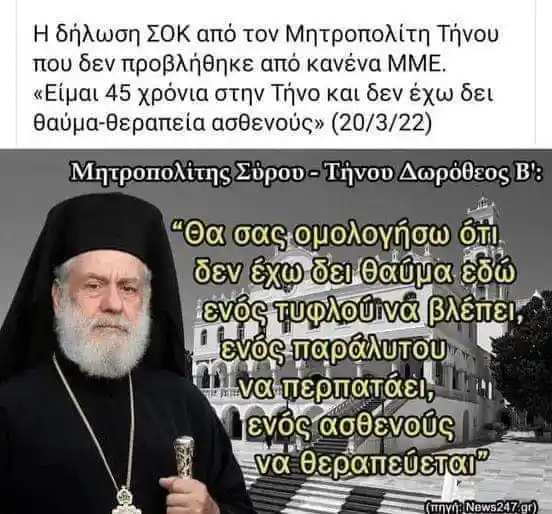 Η δήλωση ΣΟΚ από τον Μητροπολίτη Τήνου που δεν προβλήθηκε από κανένα ΜΜΕ.
«Είμαι 45 χρόνια στην Τήνο και δεν έχω δει θαύμα-θεραπεία ασθενούς» (20/3/22)

Μητροπολίτης Σύρου - Τήνου Δωρόθεος Β':

"Θα σας ομολογήσω ότι δεν έχω δει θαύμα εδώ ενός τυφλού να βλέπει, ενός παράλυτου να περπατάει, ενός ασθενούς να θεραπεύεται"

(πηγή: News247.gr)